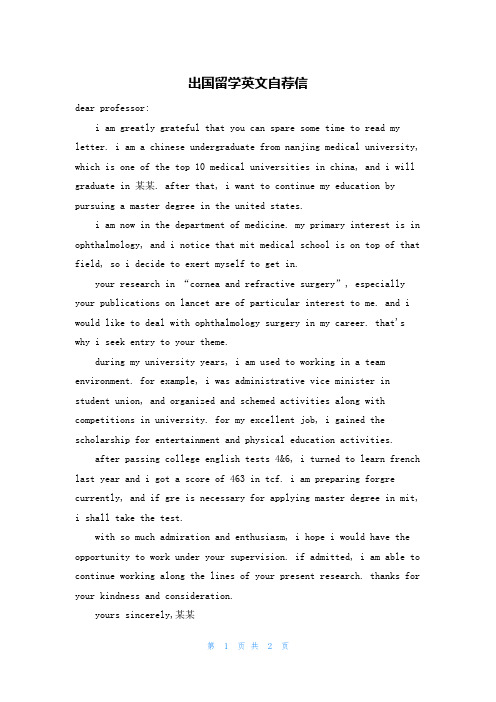 出国留学英文自荐信

dear professor:

i am greatly grateful that you can spare some time to read my letter. i am a chinese undergraduate from nanjing medical university, which is one of the top 10 medical universities in china, and i will graduate in 某某. after that, i want to continue my education by pursuing a master degree in the united states.

i am now in the department of medicine. my primary interest is in ophthalmology, and i notice that mit medical school is on top of that field, so i decide to exert myself to get in.

your research in "cornea and refractive surgery", especially your publications on lancet are of particular interest to me. and i would like to deal with ophthalmology surgery in my career. that's why i seek entry to your theme.

during my university years, i am used to working in a team environment. for example, i was administrative vice minister in student union, and organized and schemed activities along with competitions in university. for my excellent job, i gained the scholarship for entertainment and physical education activities.

after passing college english tests 4&6, i turned to learn french last year and i got a score of 463 in tcf. i am preparing forgre currently, and if gre is necessary for applying master degree in mit, i shall take the test.

with so much admiration and enthusiasm, i hope i would have the opportunity to work under your supervision. if admitted, i am able to continue working along the lines of your present research. thanks for your kindness and consideration.

yours sincerely,某某

第 1 页 共 2 页